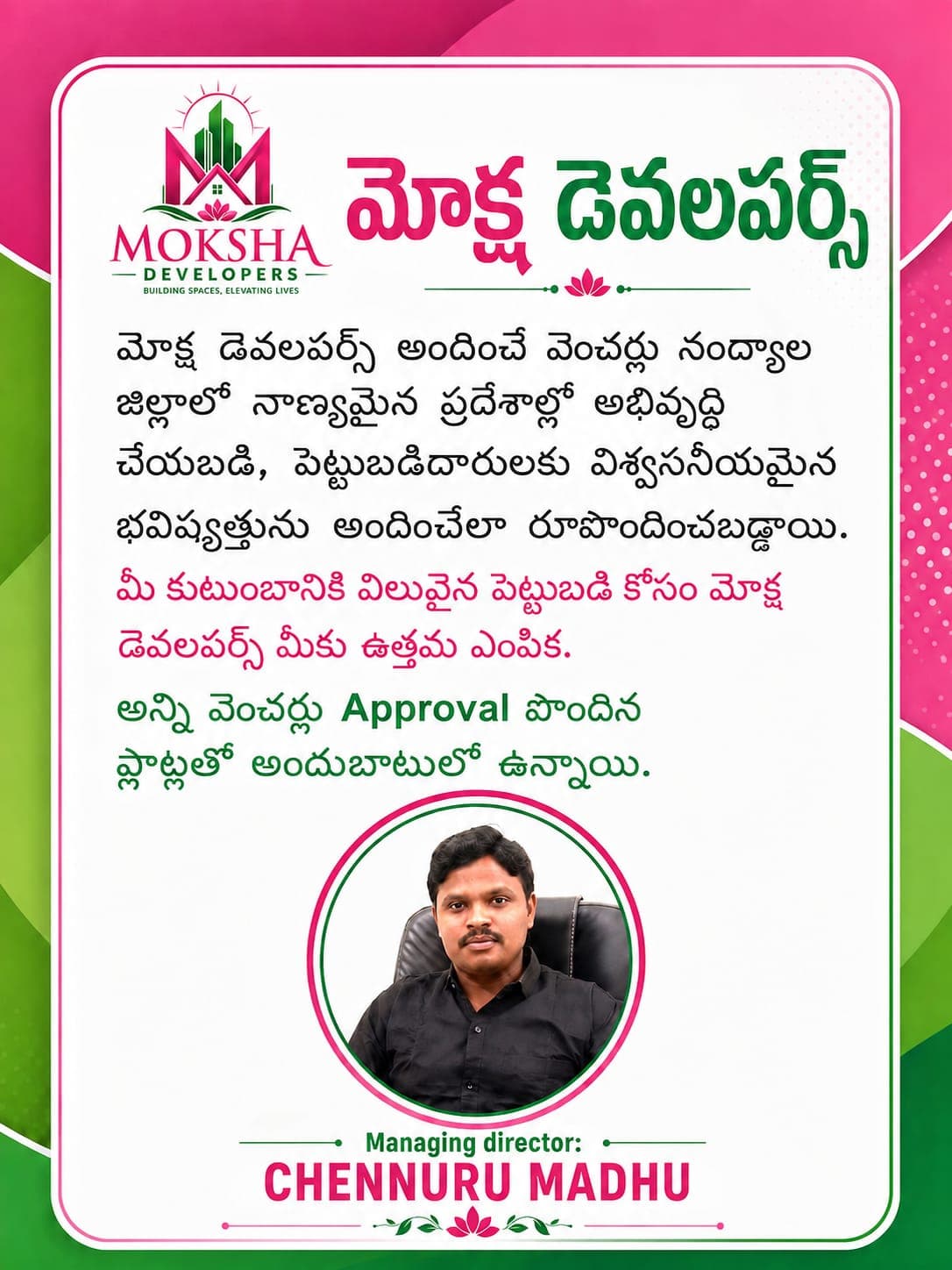 MOKSHA
DEVELOPERS
BUILDING SPACES, ELEVATING LIVES

మోక్ష డెవలపర్స్

మోక్ష డెవలపర్స్ అందించే వెంచర్లు నంద్యాల జిల్లాలో నాణ్యమైన ప్రదేశాల్లో అభివృద్ధి చేయబడి, పెట్టుబడిదారులకు విశ్వసనీయమైన భవిష్యత్తును అందించేలా రూపొందించబడ్డాయి.

మీ కుటుంబానికి విలువైన పెట్టుబడి కోసం మోక్ష డెవలపర్స్ మీకు ఉత్తమ ఎంపిక.

అన్ని వెంచర్లు Approval పొందిన ప్లాట్లతో అందుబాటులో ఉన్నాయి.

Managing director:
CHENNURU MADHU